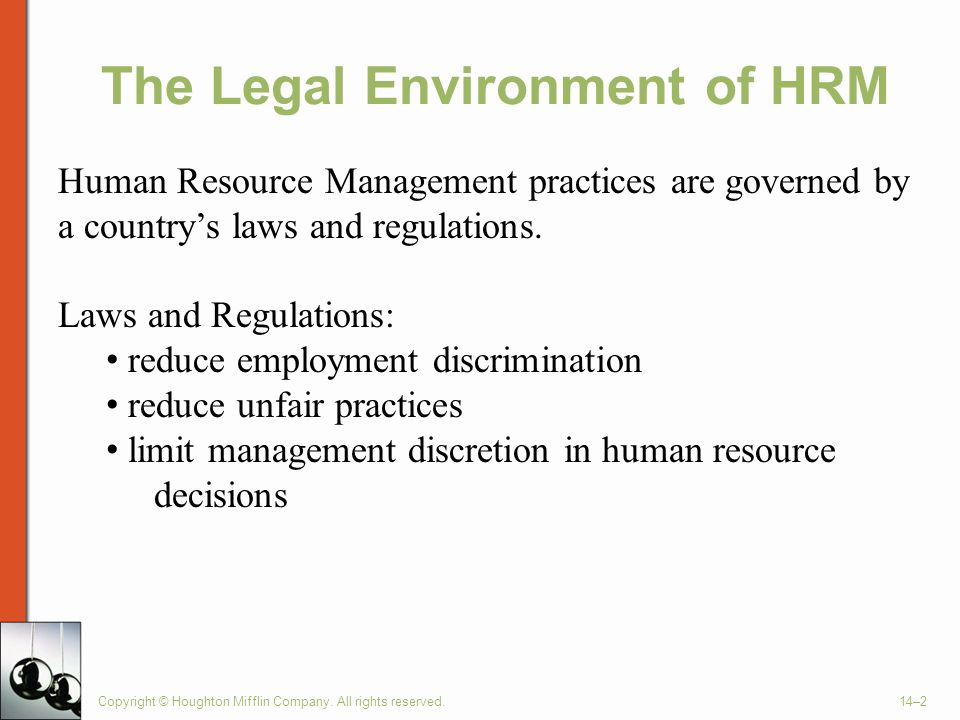 The Legal Environment of HRM

Human Resource Management practices are governed by a country’s laws and regulations.

Laws and Regulations:
• reduce employment discrimination
• reduce unfair practices
• limit management discretion in human resource decisions

Copyright © Houghton Mifflin Company. All rights reserved.

14–2